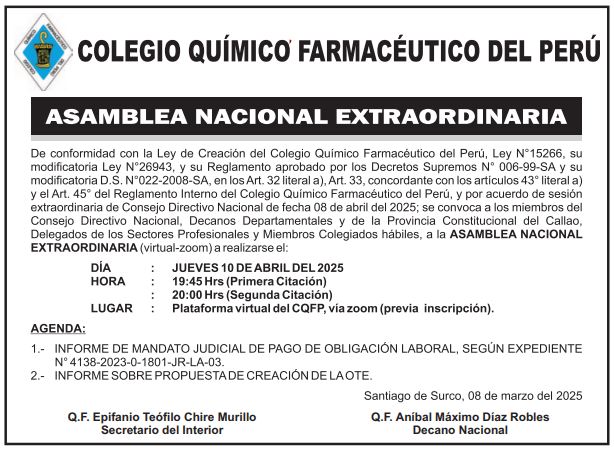 COLEGIO QUÍMICO FARMACÉUTICO DEL PERÚ

ASAMBLEA NACIONAL EXTRAORDINARIA

De conformidad con la Ley de Creación del Colegio Químico Farmacéutico del Perú, Ley N°15266, su modificatoria Ley N°26943, y su Reglamento aprobado por los Decretos Supremos N° 006-99-SA y su modificatoria D.S. N°022-2008-SA, en los Art. 32 literal a), Art. 33, concordante con los artículos 43° literal a) y el Art. 45° del Reglamento Interno del Colegio Químico Farmacéutico del Perú, y por acuerdo de sesión extraordinaria de Consejo Directivo Nacional de fecha 08 de abril del 2025; se convoca a los miembros del Consejo Directivo Nacional, Decanos Departamentales y de la Provincia Constitucional del Callao, Delegados de los Sectores Profesionales y Miembros Colegiados hábiles, a la ASAMBLEA NACIONAL EXTRAORDINARIA (virtual-zoom) a realizarse el:

DÍA : JUEVES 10 DE ABRIL DEL 2025
HORA : 19:45 Hrs (Primera Citación)
: 20:00 Hrs (Segunda Citación)
LUGAR : Plataforma virtual del CQFP, vía zoom (previa inscripción).

AGENDA:

1.- INFORME DE MANDATO JUDICIAL DE PAGO DE OBLIGACIÓN LABORAL, SEGÚN EXPEDIENTE N° 4138-2023-0-1801-JR-LA-03.
2.- INFORME SOBRE PROPUESTA DE CREACIÓN DE LA OTE.

Santiago de Surco, 08 de marzo del 2025

Q.F. Epifanio Teófilo Chire Murillo
Secretario del Interior

Q.F. Aníbal Máximo Díaz Robles
Decano Nacional